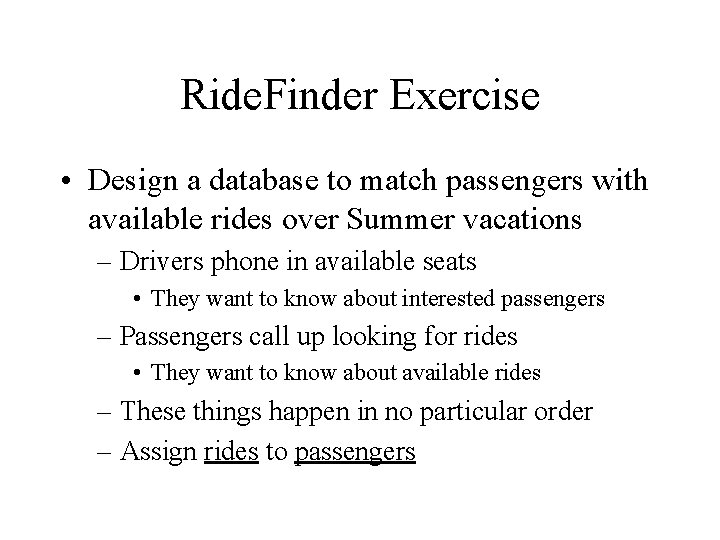 RideFinder Exercise

• Design a database to match passengers with available rides over Summer vacations
  – Drivers phone in available seats
    • They want to know about interested passengers
  – Passengers call up looking for rides
    • They want to know about available rides
  – These things happen in no particular order
  – Assign rides to passengers